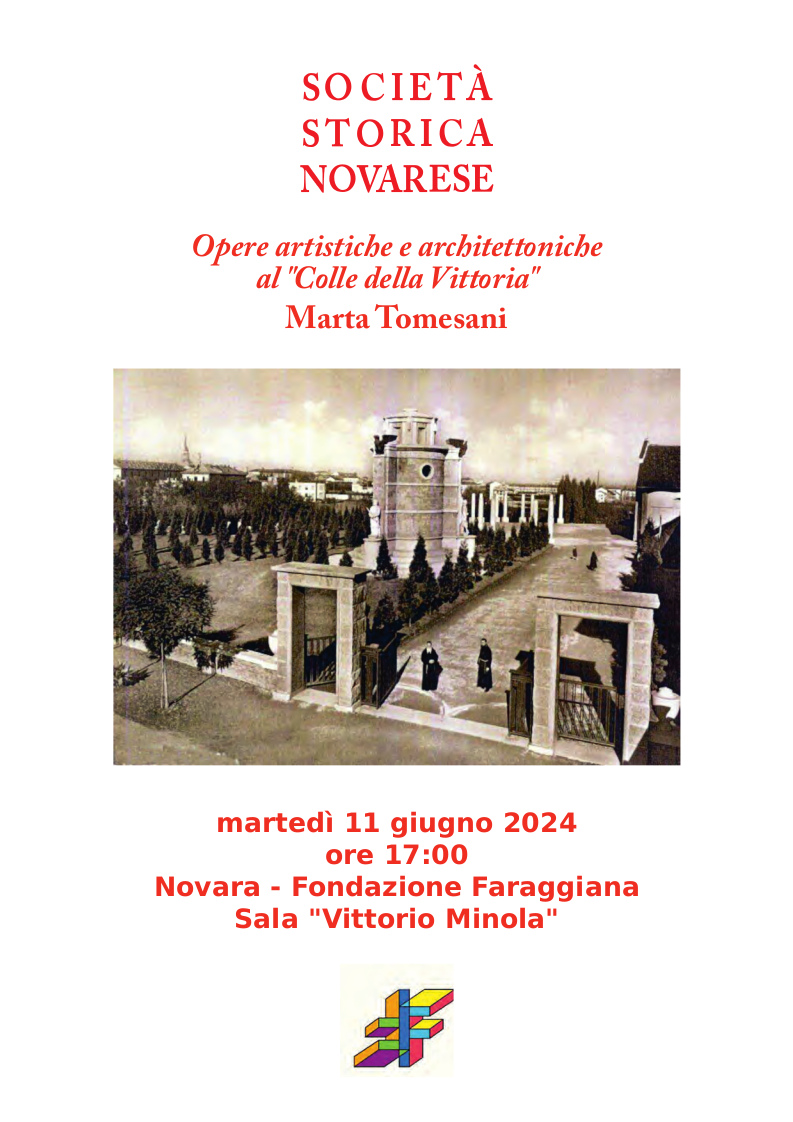 SOCIETÀ
STORICA
NOVARESE

Opere artistiche e architettoniche
al "Colle della Vittoria"
Marta Tomesani

martedì 11 giugno 2024
ore 17:00
Novara - Fondazione Faraggiana
Sala "Vittorio Minola"